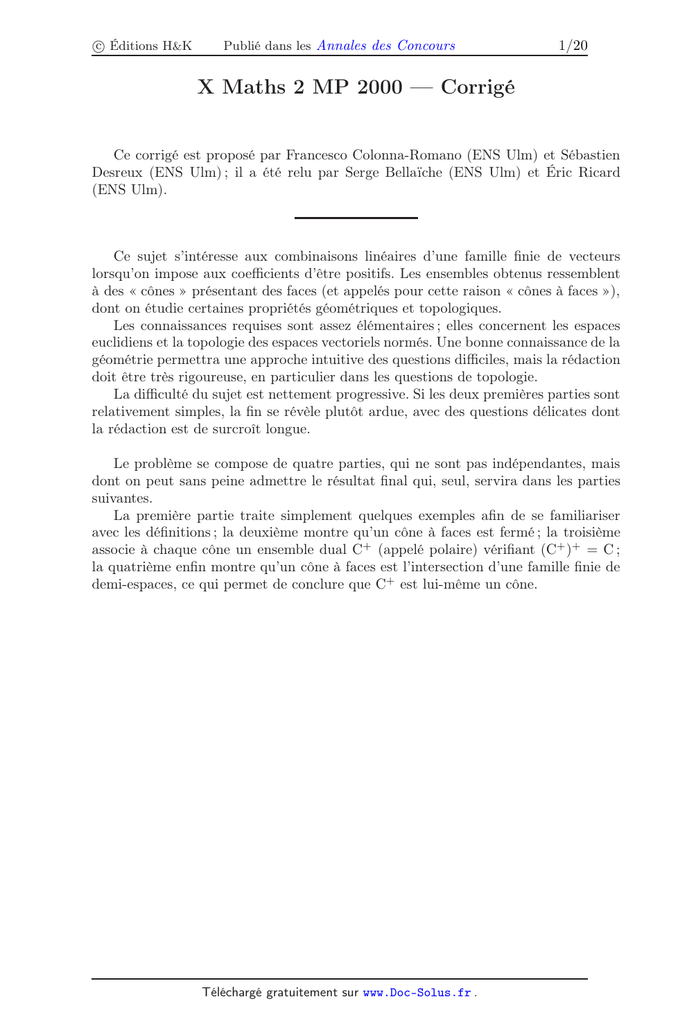 © Éditions H&K Publié dans les Annales des Concours 1/20

X Maths 2 MP 2000 — Corrigé

Ce corrigé est proposé par Francesco Colonna-Romano (ENS Ulm) et Sébastien Desreux (ENS Ulm) ; il a été relu par Serge Bellaïche (ENS Ulm) et Éric Ricard (ENS Ulm).

Ce sujet s'intéresse aux combinaisons linéaires d'une famille finie de vecteurs lorsqu'on impose aux coefficients d'être positifs. Les ensembles obtenus ressemblent à des « cônes » présentant des faces (et appelés pour cette raison « cônes à faces »), dont on étudie certaines propriétés géométriques et topologiques.

Les connaissances requises sont assez élémentaires ; elles concernent les espaces euclidiens et la topologie des espaces vectoriels normés. Une bonne connaissance de la géométrie permettra une approche intuitive des questions difficiles, mais la rédaction doit être très rigoureuse, en particulier dans les questions de topologie.

La difficulté du sujet est nettement progressive. Si les deux premières parties sont relativement simples, la fin se révèle plutôt ardue, avec des questions délicates dont la rédaction est de surcroît longue.

Le problème se compose de quatre parties, qui ne sont pas indépendantes, mais dont on peut sans peine admettre le résultat final qui, seul, servira dans les parties suivantes.

La première partie traite simplement quelques exemples afin de se familiariser avec les définitions ; la deuxième montre qu'un cône à faces est fermé ; la troisième associe à chaque cône un ensemble dual $C^+$ (appelé polaire) vérifiant $(C^+)^+ = C$ ; la quatrième enfin montre qu'un cône à faces est l'intersection d'une famille finie de demi-espaces, ce qui permet de conclure que $C^+$ est lui-même un cône.

Téléchargé gratuitement sur www.Doc-Solus.fr .